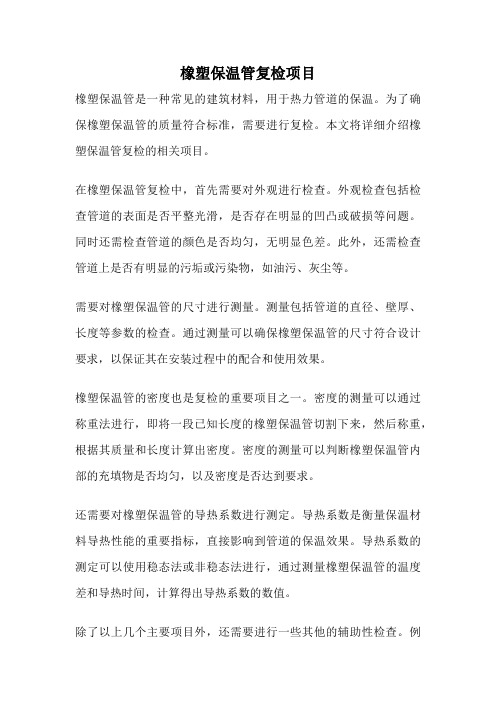 橡塑保温管复检项目

橡塑保温管是一种常见的建筑材料，用于热力管道的保温。为了确保橡塑保温管的质量符合标准，需要进行复检。本文将详细介绍橡塑保温管复检的相关项目。

在橡塑保温管复检中，首先需要对外观进行检查。外观检查包括检查管道的表面是否平整光滑，是否存在明显的凹凸或破损等问题。同时还需检查管道的颜色是否均匀，无明显色差。此外，还需检查管道上是否有明显的污垢或污染物，如油污、灰尘等。

需要对橡塑保温管的尺寸进行测量。测量包括管道的直径、壁厚、长度等参数的检查。通过测量可以确保橡塑保温管的尺寸符合设计要求，以保证其在安装过程中的配合和使用效果。

橡塑保温管的密度也是复检的重要项目之一。密度的测量可以通过称重法进行，即将一段已知长度的橡塑保温管切割下来，然后称重，根据其质量和长度计算出密度。密度的测量可以判断橡塑保温管内部的充填物是否均匀，以及密度是否达到要求。

还需要对橡塑保温管的导热系数进行测定。导热系数是衡量保温材料导热性能的重要指标，直接影响到管道的保温效果。导热系数的测定可以使用稳态法或非稳态法进行，通过测量橡塑保温管的温度差和导热时间，计算得出导热系数的数值。

除了以上几个主要项目外，还需要进行一些其他的辅助性检查。例